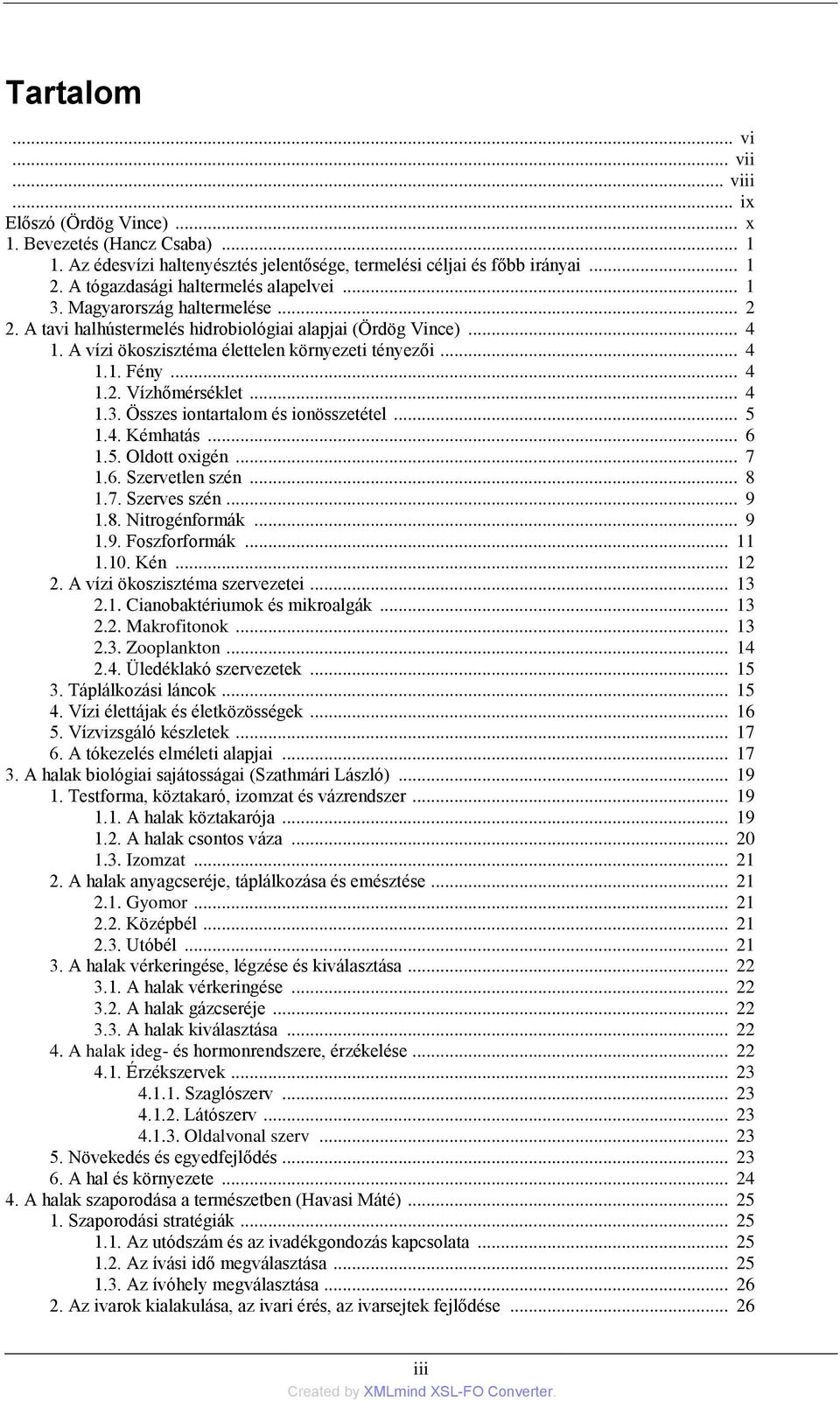 Tartalom

... vi
... vii
... viii
... ix
Előszó (Ördög Vince) ... x
1. Bevezetés (Hancz Csaba) ... 1
1. Az édesvízi haltenyésztés jelentősége, termelési céljai és főbb irányai ... 1
2. A tógazdasági haltermelés alapelvei ... 1
3. Magyarország haltermelése ... 2
2. A tavi halhústermelés hidrobiológiai alapjai (Ördög Vince) ... 4
1. A vízi ökoszisztéma élettelen környezeti tényezői ... 4
1.1. Fény ... 4
1.2. Vízhőmérséklet ... 4
1.3. Összes iontartalom és ionösszetétel ... 5
1.4. Kémhatás ... 6
1.5. Oldott oxigén ... 7
1.6. Szervetlen szén ... 8
1.7. Szerves szén ... 9
1.8. Nitrogénformák ... 9
1.9. Foszforformák ... 11
1.10. Kén ... 12
2. A vízi ökoszisztéma szervezetei ... 13
2.1. Cianobaktériumok és mikroalgák ... 13
2.2. Makrofitonok ... 13
2.3. Zooplankton ... 14
2.4. Üledéklakó szervezetek ... 15
3. Táplálkozási láncok ... 15
4. Vízi élettájak és életközösségek ... 16
5. Vízvizsgáló készletek ... 17
6. A tókezelés elméleti alapjai ... 17
3. A halak biológiai sajátosságai (Szathmári László) ... 19
1. Testforma, köztakaró, izomzat és vázrendszer ... 19
1.1. A halak köztakarója ... 19
1.2. A halak csontos váza ... 20
1.3. Izomzat ... 21
2. A halak anyagcseréje, táplálkozása és emésztése ... 21
2.1. Gyomor ... 21
2.2. Középbél ... 21
2.3. Utóbél ... 21
3. A halak vérkeringése, légzése és kiválasztása ... 22
3.1. A halak vérkeringése ... 22
3.2. A halak gázcseréje ... 22
3.3. A halak kiválasztása ... 22
4. A halak ideg- és hormonrendszere, érzékelése ... 22
4.1. Érzékszervek ... 23
4.1.1. Szaglószerv ... 23
4.1.2. Látószerv ... 23
4.1.3. Oldalvonal szerv ... 23
5. Növekedés és egyedfejlődés ... 23
6. A hal és környezete ... 24
4. A halak szaporodása a természetben (Havasi Máté) ... 25
1. Szaporodási stratégiák ... 25
1.1. Az utódszám és az ivadékgondozás kapcsolata ... 25
1.2. Az ívási idő megválasztása ... 25
1.3. Az ívóhely megválasztása ... 26
2. Az ivarok kialakulása, az ivari érés, az ivarsejtek fejlődése ... 26

iii
Created by XMLmind XSL-FO Converter.